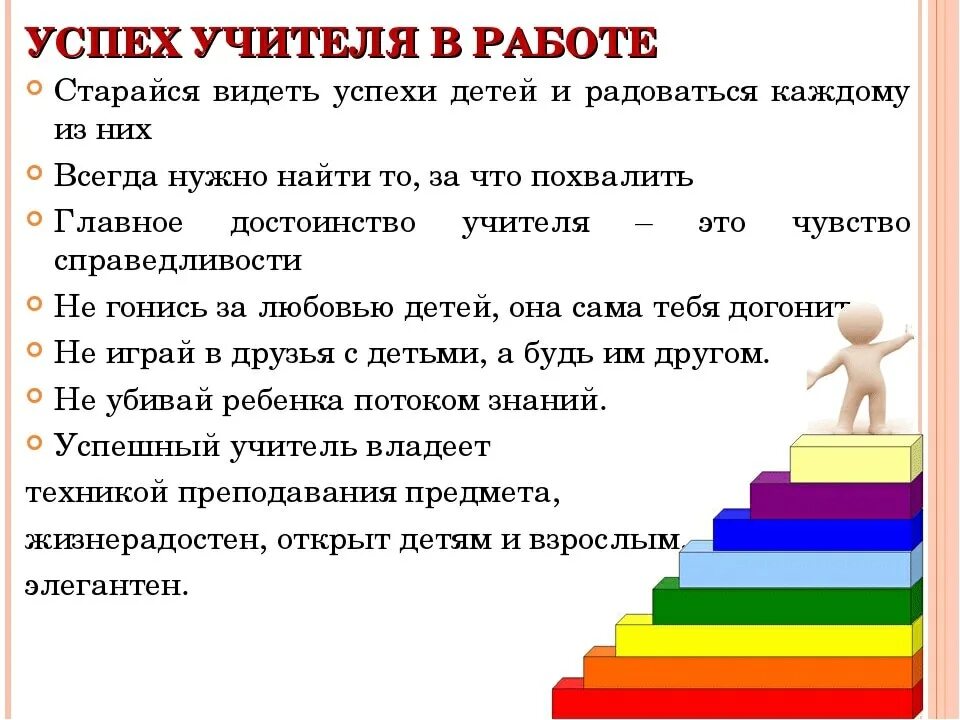 УСПЕХ УЧИТЕЛЯ В РАБОТЕ

Старайся видеть успехи детей и радоваться каждому из них

Всегда нужно найти то, за что похвалить

Главное достоинство учителя – это чувство справедливости

Не гонись за любовью детей, она сама тебя догонит

Не играй в друзья с детьми, а будь им другом.

Не убивай ребенка потоком знаний.

Успешный учитель владеет техникой преподавания предмета, жизнерадостен, открыт детям и взрослым, элегантен.